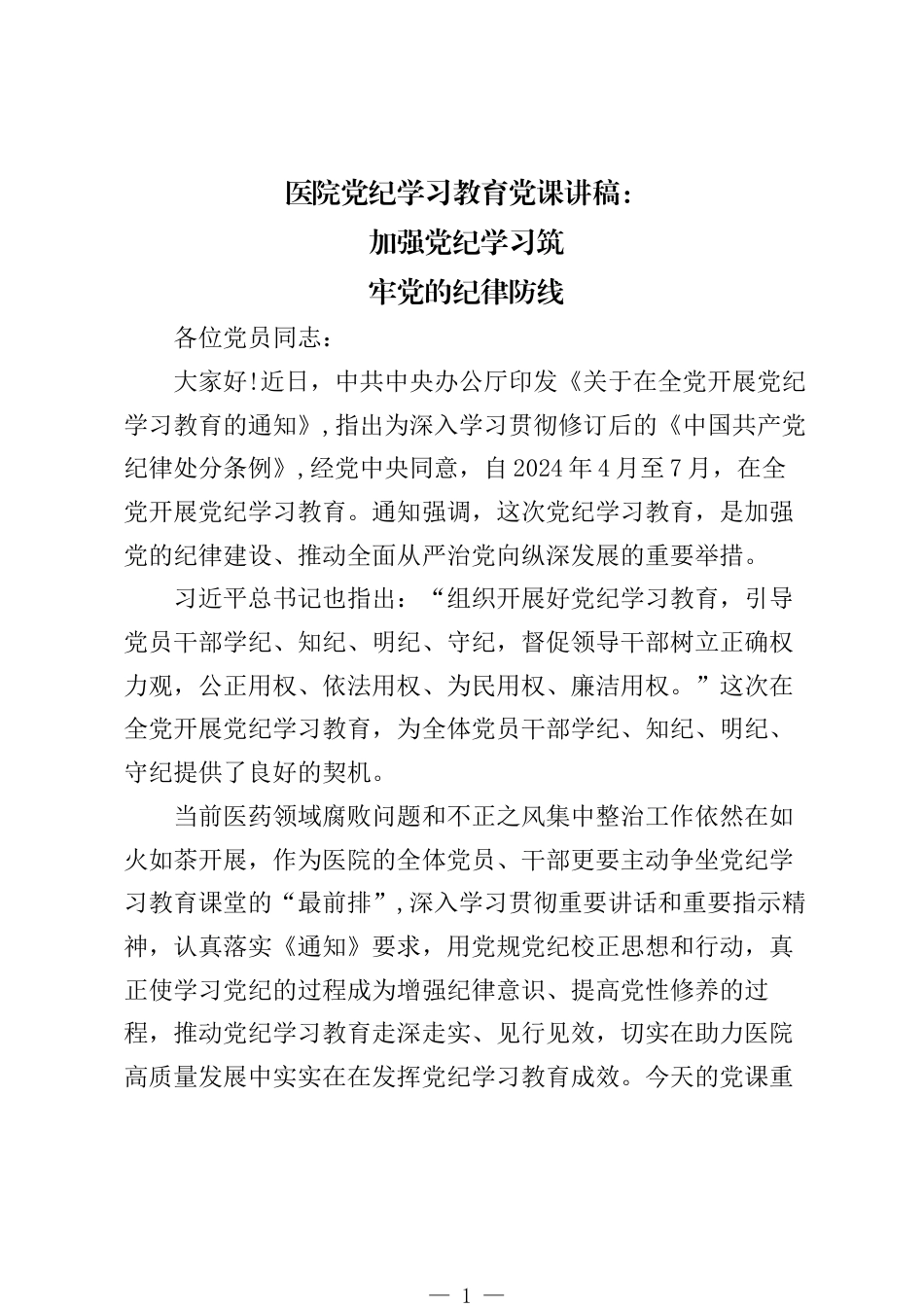 医院党纪学习教育党课讲稿：
加强党纪学习筑
牢党的纪律防线

各位党员同志：

大家好!近日，中共中央办公厅印发《关于在全党开展党纪学习教育的通知》,指出为深入学习贯彻修订后的《中国共产党纪律处分条例》,经党中央同意，自2024年4月至7月，在全党开展党纪学习教育。通知强调，这次党纪学习教育，是加强党的纪律建设、推动全面从严治党向纵深发展的重要举措。

习近平总书记也指出：“组织开展好党纪学习教育，引导党员干部学纪、知纪、明纪、守纪，督促领导干部树立正确权力观，公正用权、依法用权、为民用权、廉洁用权。”这次在全党开展党纪学习教育，为全体党员干部学纪、知纪、明纪、守纪提供了良好的契机。

当前医药领域腐败问题和不正之风集中整治工作依然在如火如荼开展，作为医院的全体党员、干部更要主动争坐党纪学习教育课堂的“最前排”,深入学习贯彻重要讲话和重要指示精神，认真落实《通知》要求，用党规党纪校正思想和行动，真正使学习党纪的过程成为增强纪律意识、提高党性修养的过程，推动党纪学习教育走深走实、见行见效，切实在助力医院高质量发展中实实在在发挥党纪学习教育成效。今天的党课重

— 1 —